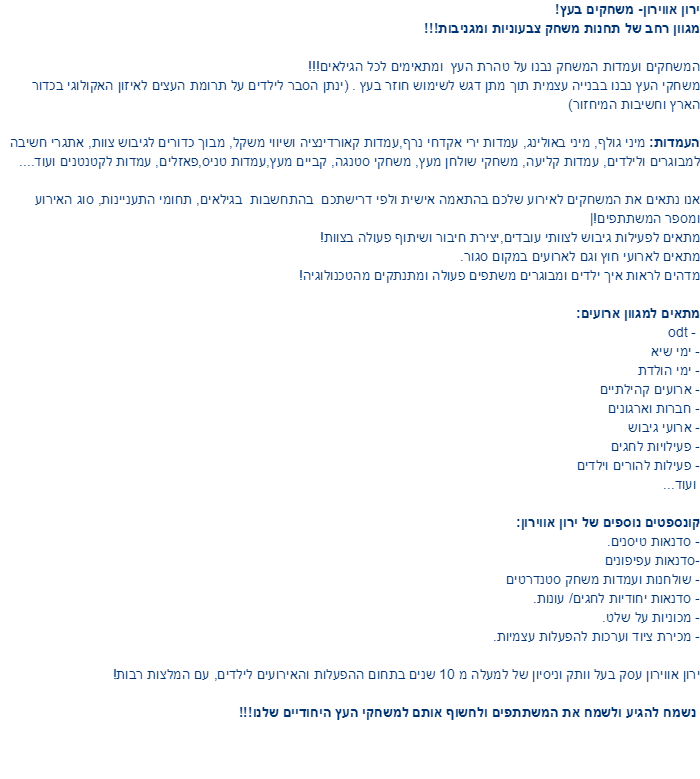 ירון אווירון- משחקים בעץ!
מגוון רחב של תחנות משחק צבעוניות ומגניבות!!!

המשחקים ועמדות המשחק נבנו על טהרת העץ ומתאימים לכל הגילאים!!!
משחקי העץ נבנו בבנייה עצמית תוך מתן דגש לשימוש חוזר בעץ . (ינתן הסבר לילדים על תרומת העצים לאיזון האקולוגי בכדור הארץ וחשיבות המיחזור)

העמדות: מיני גולף, מיני באולינג, עמדות ירי אקדחי נרף,עמדות קאורדינציה ושיווי משקל, מבוך כדורים לגיבוש צוות, אתגרי חשיבה למבוגרים ולילדים, עמדות קליעה, משחקי שולחן מעץ, משחקי סטנגה, קביים מעץ,עמדות טניס,פאזלים, עמדות לקטנטנים ועוד....

אנו נתאים את המשחקים לאירוע שלכם בהתאמה אישית ולפי דרישתכם בהתחשבות בגילאים, תחומי התעניינות, סוג האירוע ומספר המשתתפים!
מתאים לפעילות גיבוש לצוותי עובדים,יצירת חיבור ושיתוף פעולה בצוות!
מתאים לארועי חוץ וגם לארועים במקום סגור.
מדהים לראות איך ילדים ומבוגרים משתפים פעולה ומתנתקים מהטכנולוגיה!

מתאים למגוון ארועים:
- odt
- ימי שיא
- ימי הולדת
- ארועים קהילתיים
- חברות וארגונים
- ארועי גיבוש
- פעילויות לחגים
- פעילות להורים וילדים
ועוד...

קונספטים נוספים של ירון אווירון:
- סדנאות טיסנים.
-סדנאות עפיפונים
- שולחנות ועמדות משחק סטנדרטים
- סדנאות יחודיות לחגים/ עונות.
- מכוניות על שלט.
- מכירת ציוד וערכות להפעלות עצמיות.

ירון אווירון עסק בעל וותק וניסיון של למעלה מ 10 שנים בתחום ההפעלות והאירועים לילדים, עם המלצות רבות!

נשמח להגיע ולשמח את המשתתפים ולחשוף אותם למשחקי העץ היחודיים שלנו!!!